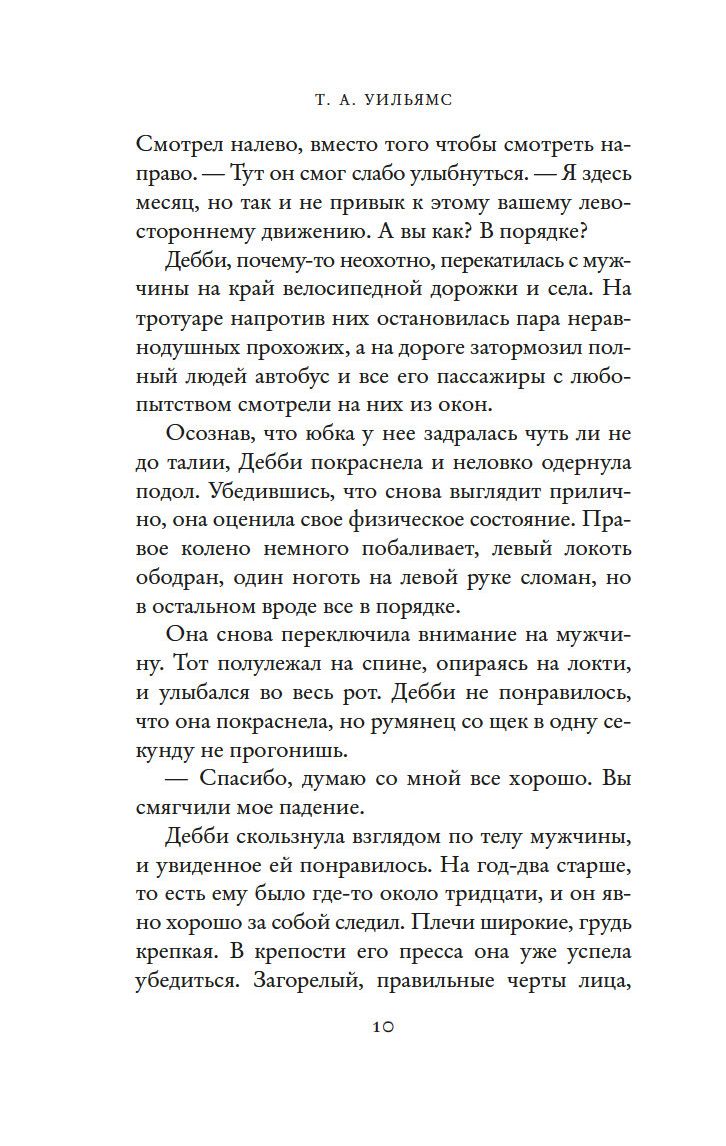 Т. А. УИЛЬЯМС

Смотрел налево, вместо того чтобы смотреть направо. — Тут он смог слабо улыбнуться. — Я здесь месяц, но так и не привык к этому вашему левостороннему движению. А вы как? В порядке?

Дебби, почему-то неохотно, перекатилась с мужчины на край велосипедной дорожки и села. На тротуаре напротив них остановилась пара неравнодушных прохожих, а на дороге затормозил полный людей автобус и все его пассажиры с любопытством смотрели на них из окон.

Осознав, что юбка у нее задралась чуть ли не до талии, Дебби покраснела и неловко одернула подол. Убедившись, что снова выглядит прилично, она оценила свое физическое состояние. Правое колено немного побаливает, левый локоть ободран, один ноготь на левой руке сломан, но в остальном вроде все в порядке.

Она снова переключила внимание на мужчину. Тот полулежал на спине, опираясь на локти, и улыбался во весь рот. Дебби не понравилось, что она покраснела, но румянец со щек в одну секунду не прогонишь.

— Спасибо, думаю со мной все хорошо. Вы смягчили мое падение.

Дебби скользнула взглядом по телу мужчины, и увиденное ей понравилось. На год-два старше, то есть ему было где-то около тридцати, и он явно хорошо за собой следил. Плечи широкие, грудь крепкая. В крепости его пресса она уже успела убедиться. Загорелый, правильные черты лица,

10